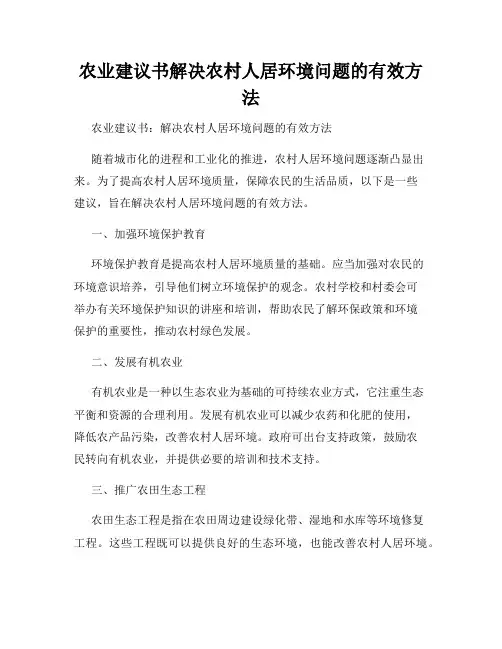 农业建议书解决农村人居环境问题的有效方法

农业建议书：解决农村人居环境问题的有效方法

随着城市化的进程和工业化的推进，农村人居环境问题逐渐凸显出来。为了提高农村人居环境质量，保障农民的生活品质，以下是一些建议，旨在解决农村人居环境问题的有效方法。

一、加强环境保护教育

环境保护教育是提高农村人居环境质量的基础。应当加强对农民的环境意识培养，引导他们树立环境保护的观念。农村学校和村委会可举办有关环境保护知识的讲座和培训，帮助农民了解环保政策和环境保护的重要性，推动农村绿色发展。

二、发展有机农业

有机农业是一种以生态农业为基础的可持续农业方式，它注重生态平衡和资源的合理利用。发展有机农业可以减少农药和化肥的使用，降低农产品污染，改善农村人居环境。政府可出台支持政策，鼓励农民转向有机农业，并提供必要的培训和技术支持。

三、推广农田生态工程

农田生态工程是指在农田周边建设绿化带、湿地和水库等环境修复工程。这些工程既可以提供良好的生态环境，也能改善农村人居环境。